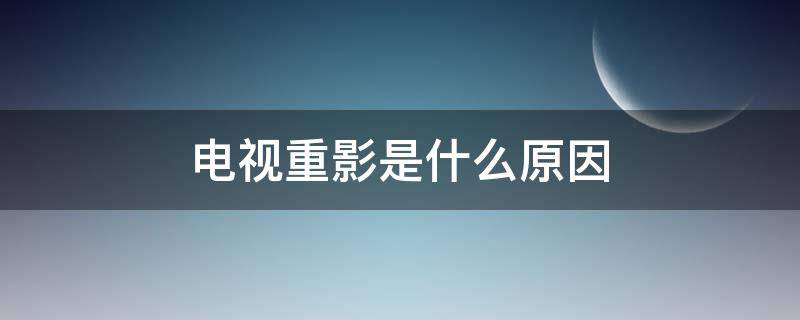 电视重影是什么原因